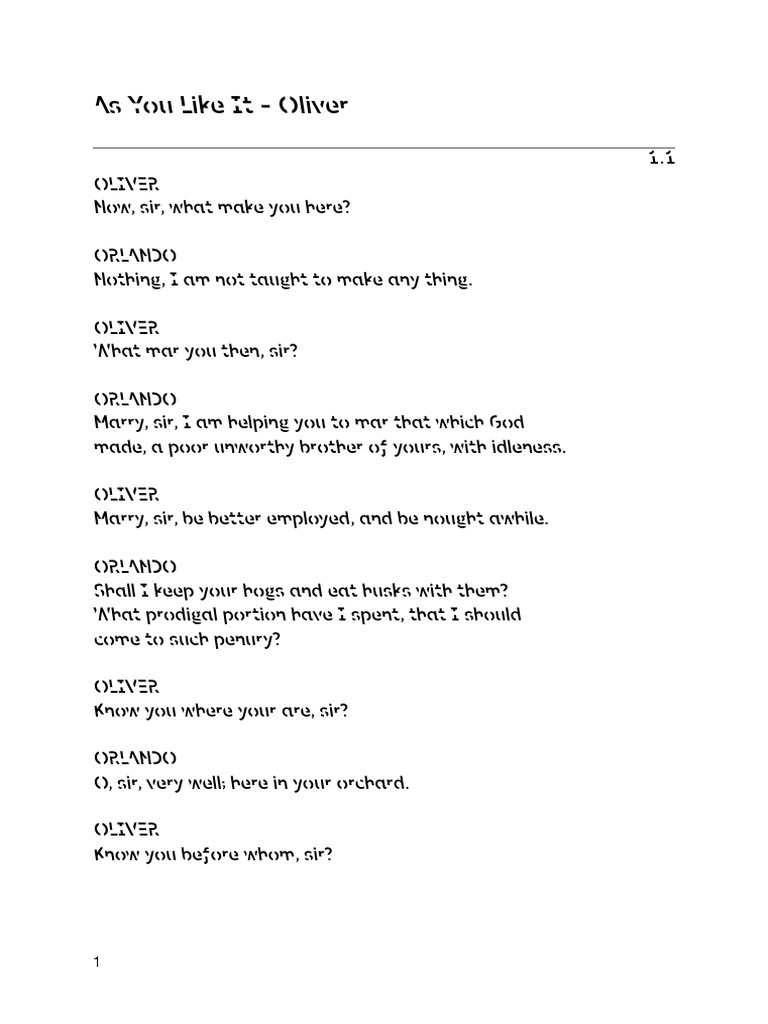 As You Like It - Oliver

1.1

OLIVER
Now, sir, what make you here?

ORLANDO
Nothing, I am not taught to make any thing.

OLIVER
What mar you then, sir?

ORLANDO
Marry, sir, I am helping you to mar that which God made, a poor unworthy brother of yours, with idleness.

OLIVER
Marry, sir, be better employed, and be nought awhile.

ORLANDO
Shall I keep your hogs and eat husks with them? What prodigal portion have I spent, that I should come to such penury?

OLIVER
Know you where your are, sir?

ORLANDO
O, sir, very well; here in your orchard.

OLIVER
Know you before whom, sir?

1